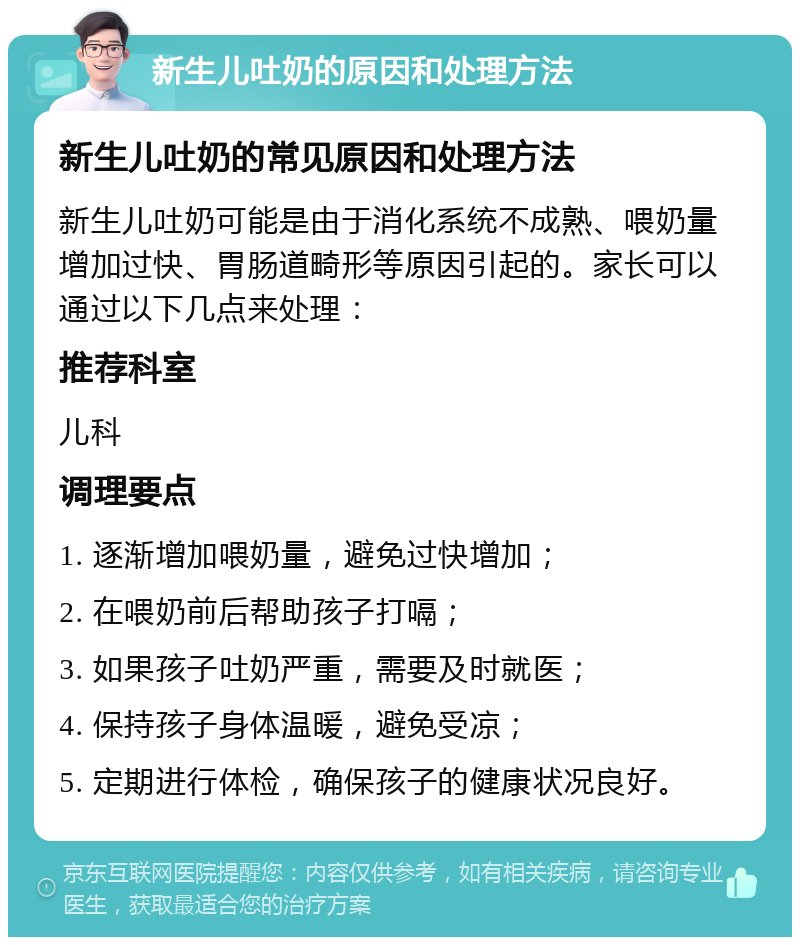 新生儿吐奶的原因和处理方法

新生儿吐奶的常见原因和处理方法

新生儿吐奶可能是由于消化系统不成熟、喂奶量增加过快、胃肠道畸形等原因引起的。家长可以通过以下几点来处理：

推荐科室

儿科

调理要点

1. 逐渐增加喂奶量，避免过快增加；

2. 在喂奶前后帮助孩子打嗝；

3. 如果孩子吐奶严重，需要及时就医；

4. 保持孩子身体温暖，避免受凉；

5. 定期进行体检，确保孩子的健康状况良好。

京东互联网医院提醒您：内容仅供参考，如有相关疾病，请咨询专业医生，获取最适合您的治疗方案